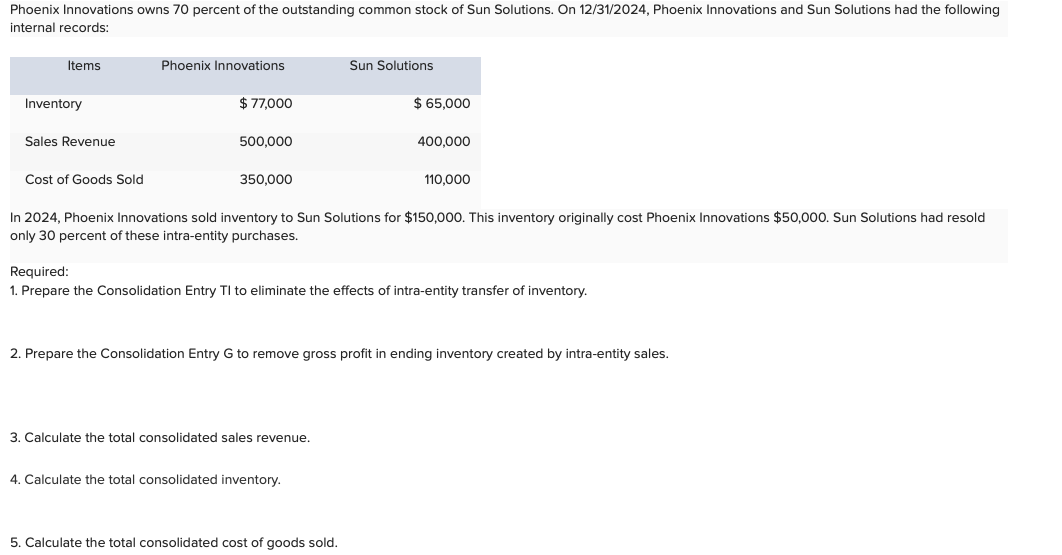 Phoenix Innovations owns 70 percent of the outstanding common stock of Sun Solutions. On 12/31/2024, Phoenix Innovations and Sun Solutions had the following internal records:

| Items | Phoenix Innovations | Sun Solutions |
|---|---|---|
| Inventory | $ 77,000 | $ 65,000 |
| Sales Revenue | 500,000 | 400,000 |
| Cost of Goods Sold | 350,000 | 110,000 |

In 2024, Phoenix Innovations sold inventory to Sun Solutions for $150,000. This inventory originally cost Phoenix Innovations $50,000. Sun Solutions had resold only 30 percent of these intra-entity purchases.

Required:
1. Prepare the Consolidation Entry TI to eliminate the effects of intra-entity transfer of inventory.

2. Prepare the Consolidation Entry G to remove gross profit in ending inventory created by intra-entity sales.

3. Calculate the total consolidated sales revenue.

4. Calculate the total consolidated inventory.

5. Calculate the total consolidated cost of goods sold.